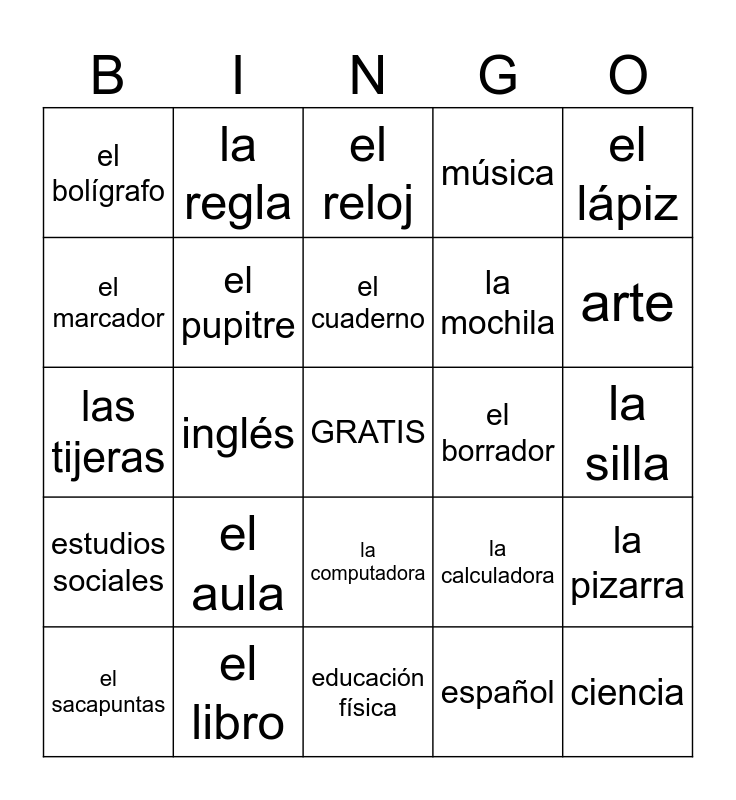 | B | I | N | G | O |
|---|---|---|---|---|
| el bolígrafo | la regla | el reloj | música | el lápiz |
| el marcador | el pupitre | el cuaderno | la mochila | arte |
| las tijeras | inglés | GRATIS | el borrador | la silla |
| estudios sociales | el aula | la computadora | la calculadora | la pizarra |
| el sacapuntas | el libro | educación física | español | ciencia |